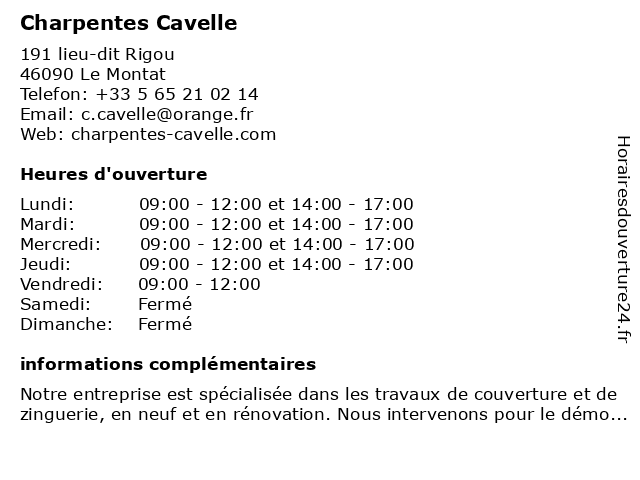 Charpentes Cavelle

191 lieu-dit Rigou
46090 Le Montat
Telefon: +33 5 65 21 02 14
Email: c.cavelle@orange.fr
Web: charpentes-cavelle.com

Heures d'ouverture

| | |
|---|---|
| Lundi: | 09:00 - 12:00 et 14:00 - 17:00 |
| Mardi: | 09:00 - 12:00 et 14:00 - 17:00 |
| Mercredi: | 09:00 - 12:00 et 14:00 - 17:00 |
| Jeudi: | 09:00 - 12:00 et 14:00 - 17:00 |
| Vendredi: | 09:00 - 12:00 |
| Samedi: | Fermé |
| Dimanche: | Fermé |

informations complémentaires

Notre entreprise est spécialisée dans les travaux de couverture et de zinguerie, en neuf et en rénovation. Nous intervenons pour le démo...

Horairesdouverture24.fr